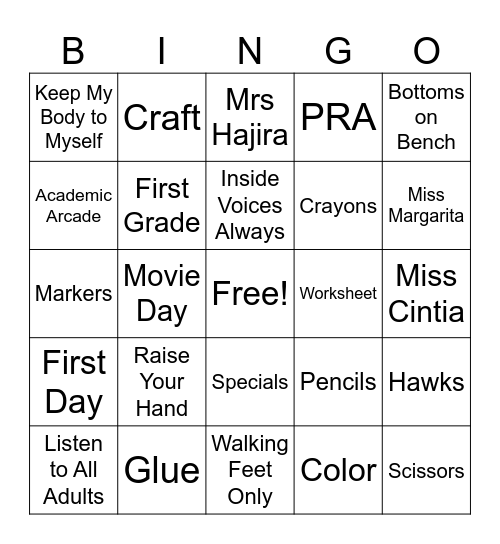 | B | I | N | G | O |
|---|---|---|---|---|
| Keep My Body to Myself | Craft | Mrs Hajira | PRA | Bottoms on Bench |
| Academic Arcade | First Grade | Inside Voices Always | Crayons | Miss Margarita |
| Markers | Movie Day | Free! | Worksheet | Miss Cintia |
| First Day | Raise Your Hand | Specials | Pencils | Hawks |
| Listen to All Adults | Glue | Walking Feet Only | Color | Scissors |